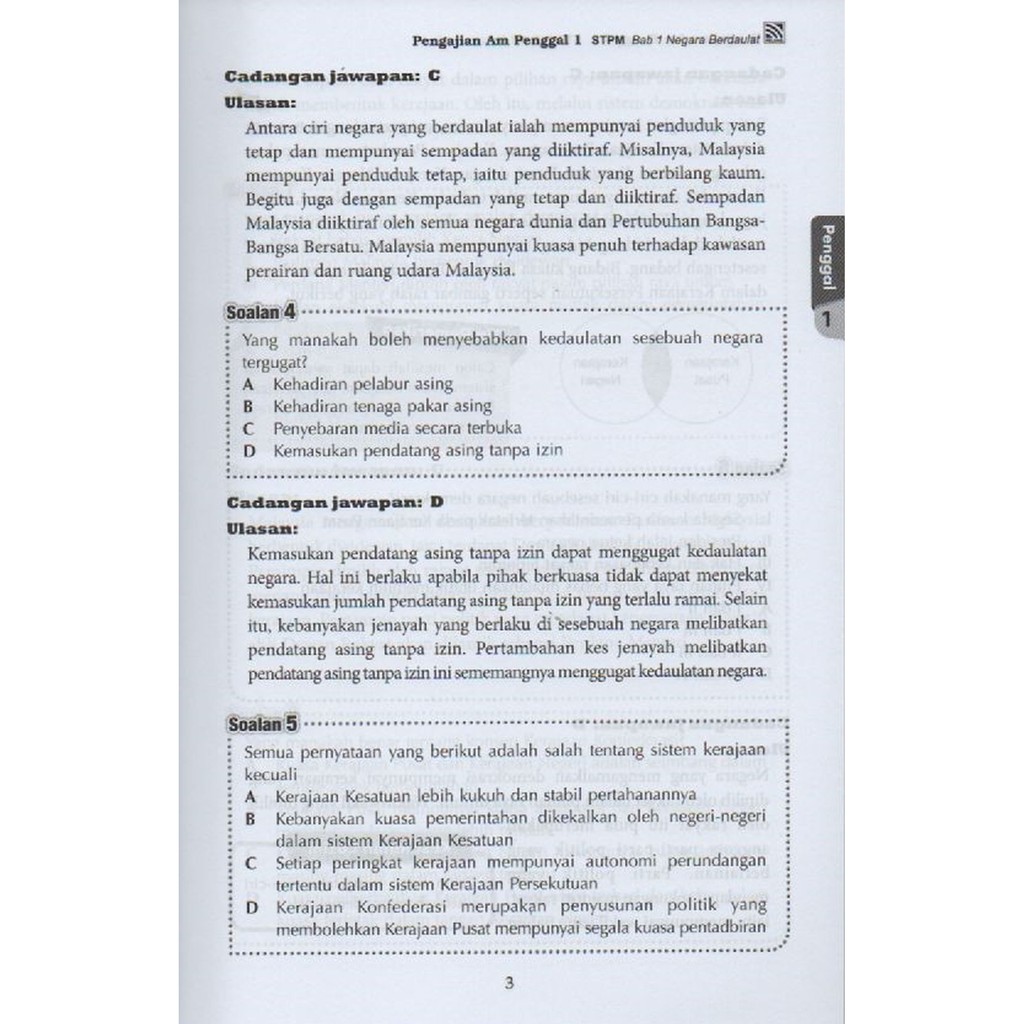 Pengajian Am Penggal 1 STPM Bab 1 Negara Berdaulat

Cadangan jawapan: C
Ulasan:
Antara ciri negara yang berdaulat ialah mempunyai penduduk yang tetap dan mempunyai sempadan yang diiktiraf. Misalnya, Malaysia mempunyai penduduk tetap, iaitu penduduk yang berbilang kaum. Begitu juga dengan sempadan yang tetap dan diiktiraf. Sempadan Malaysia diiktiraf oleh semua negara dunia dan Pertubuhan Bangsa-Bangsa Bersatu. Malaysia mempunyai kuasa penuh terhadap kawasan perairan dan ruang udara Malaysia.

Penggal 1

Soalan 4
Yang manakah boleh menyebabkan kedaulatan sesebuah negara tergugat?
A Kehadiran pelabur asing
B Kehadiran tenaga pakar asing
C Penyebaran media secara terbuka
D Kemasukan pendatang asing tanpa izin

Cadangan jawapan: D
Ulasan:
Kemasukan pendatang asing tanpa izin dapat menggugat kedaulatan negara. Hal ini berlaku apabila pihak berkuasa tidak dapat menyekat kemasukan jumlah pendatang asing tanpa izin yang terlalu ramai. Selain itu, kebanyakan jenayah yang berlaku di sesebuah negara melibatkan pendatang asing tanpa izin. Pertambahan kes jenayah melibatkan pendatang asing tanpa izin ini sememangnya menggugat kedaulatan negara.

Soalan 5
Semua pernyataan yang berikut adalah salah tentang sistem kerajaan kecuali
A Kerajaan Kesatuan lebih kukuh dan stabil pertahanannya
B Kebanyakan kuasa pemerintahan dikekalkan oleh negeri-negeri dalam sistem Kerajaan Kesatuan
C Setiap peringkat kerajaan mempunyai autonomi perundangan tertentu dalam sistem Kerajaan Persekutuan
D Kerajaan Konfederasi merupakan penyusunan politik yang membolehkan Kerajaan Pusat mempunyai segala kuasa pentadbiran

3